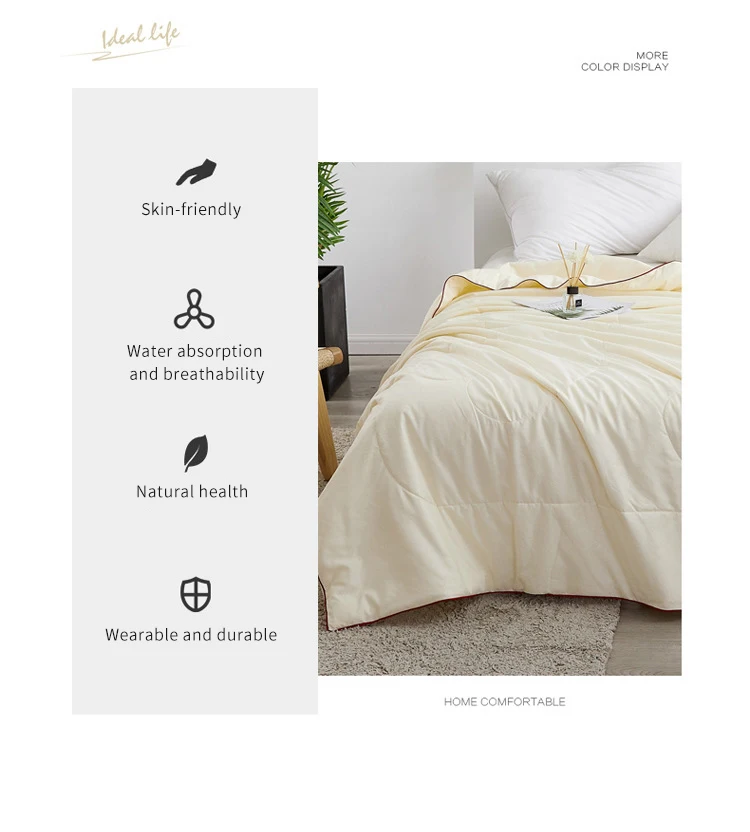 Ideal life

MORE
COLOR DISPLAY

Skin-friendly

Water absorption
and breathability

Natural health

Wearable and durable

HOME COMFORTABLE